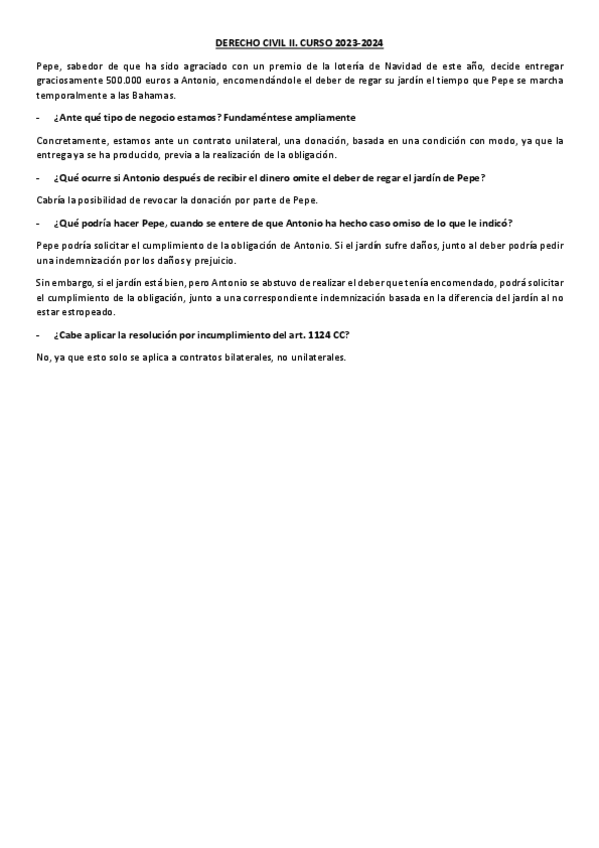 DERECHO CIVIL II. CURSO 2023-2024

Pepe, sabedor de que ha sido agraciado con un premio de la lotería de Navidad de este año, decide entregar graciosamente 500.000 euros a Antonio, encomendándole el deber de regar su jardín el tiempo que Pepe se marcha temporalmente a las Bahamas.

- ¿Ante qué tipo de negocio estamos? Fundaméntese ampliamente

Concretamente, estamos ante un contrato unilateral, una donación, basada en una condición con modo, ya que la entrega ya se ha producido, previa a la realización de la obligación.

- ¿Qué ocurre si Antonio después de recibir el dinero omite el deber de regar el jardín de Pepe?

Cabría la posibilidad de revocar la donación por parte de Pepe.

- ¿Qué podría hacer Pepe, cuando se entere de que Antonio ha hecho caso omiso de lo que le indicó?

Pepe podría solicitar el cumplimiento de la obligación de Antonio. Si el jardín sufre daños, junto al deber podría pedir una indemnización por los daños y prejuicio.

Sin embargo, si el jardín está bien, pero Antonio se abstuvo de realizar el deber que tenía encomendado, podrá solicitar el cumplimiento de la obligación, junto a una correspondiente indemnización basada en la diferencia del jardín al no estar estropeado.

- ¿Cabe aplicar la resolución por incumplimiento del art. 1124 CC?

No, ya que esto solo se aplica a contratos bilaterales, no unilaterales.